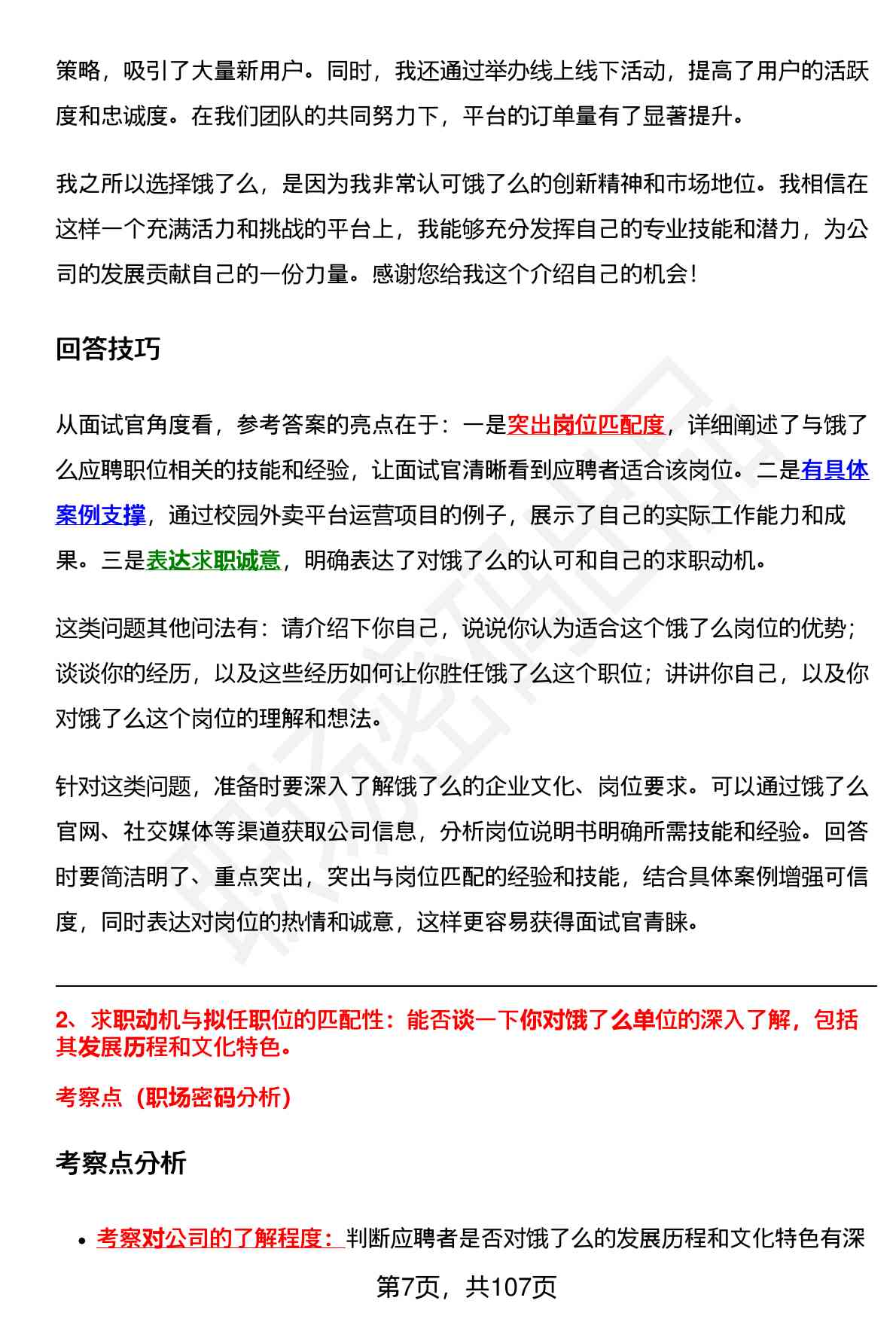 策略，吸引了大量新用户。同时，我还通过举办线上线下活动，提高了用户的活跃度和忠诚度。在我们团队的共同努力下，平台的订单量有了显著提升。

我之所以选择饿了么，是因为我非常认可饿了么的创新精神和市场地位。我相信在这样一个充满活力和挑战的平台上，我能够充分发挥自己的专业技能和潜力，为公司的发展贡献自己的一份力量。感谢您给我这个介绍自己的机会！

回答技巧

从面试官角度看，参考答案的亮点在于：一是突出岗位匹配度，详细阐述了与饿了么应聘职位相关的技能和经验，让面试官清晰看到应聘者适合该岗位。二是有具体案例支撑，通过校园外卖平台运营项目的例子，展示了自己的实际工作能力和成果。三是表达求职诚意，明确表达了对饿了么的认可和自己的求职动机。

这类问题其他问法有：请介绍下你自己，说说你认为适合这个饿了么岗位的优势；谈谈你的经历，以及这些经历如何让你胜任饿了么这个职位；讲讲你自己，以及你对饿了么这个岗位的理解和想法。

针对这类问题，准备时要深入了解饿了么的企业文化、岗位要求。可以通过饿了么官网、社交媒体等渠道获取公司信息，分析岗位说明书明确所需技能和经验。回答时要简洁明了、重点突出，突出与岗位匹配的经验和技能，结合具体案例增强可信度，同时表达对岗位的热情和诚意，这样更容易获得面试官青睐。

2、求职动机与拟任职位的匹配性：能否谈一下你对饿了么单位的深入了解，包括其发展历程和文化特色。

考察点（职场密码分析）

考察点分析

• 考察对公司的了解程度：判断应聘者是否对饿了么的发展历程和文化特色有深

第7页，共107页